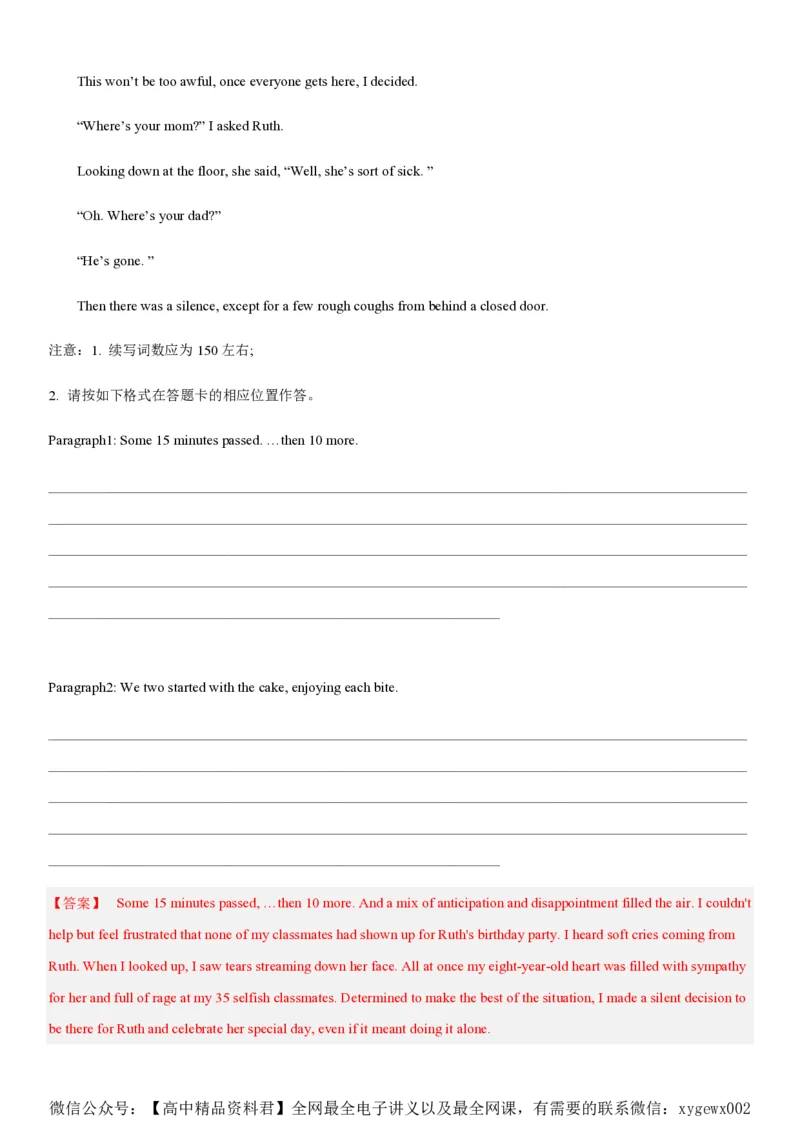 This won't be too awful, once everyone gets here, I decided.

"Where's your mom?" I asked Ruth.

Looking down at the floor, she said, "Well, she's sort of sick. "

"Oh. Where's your dad?"

"He's gone. "

Then there was a silence, except for a few rough coughs from behind a closed door.

注意：1. 续写词数应为 150 左右;

2. 请按如下格式在答题卡的相应位置作答。

Paragraph1: Some 15 minutes passed. …then 10 more.

Paragraph2: We two started with the cake, enjoying each bite.

【答案】 Some 15 minutes passed, …then 10 more. And a mix of anticipation and disappointment filled the air. I couldn't help but feel frustrated that none of my classmates had shown up for Ruth's birthday party. I heard soft cries coming from Ruth. When I looked up, I saw tears streaming down her face. All at once my eight-year-old heart was filled with sympathy for her and full of rage at my 35 selfish classmates. Determined to make the best of the situation, I made a silent decision to be there for Ruth and celebrate her special day, even if it meant doing it alone.

微信公众号：【高中精品资料君】全网最全电子讲义以及最全网课，有需要的联系微信：xygewx002